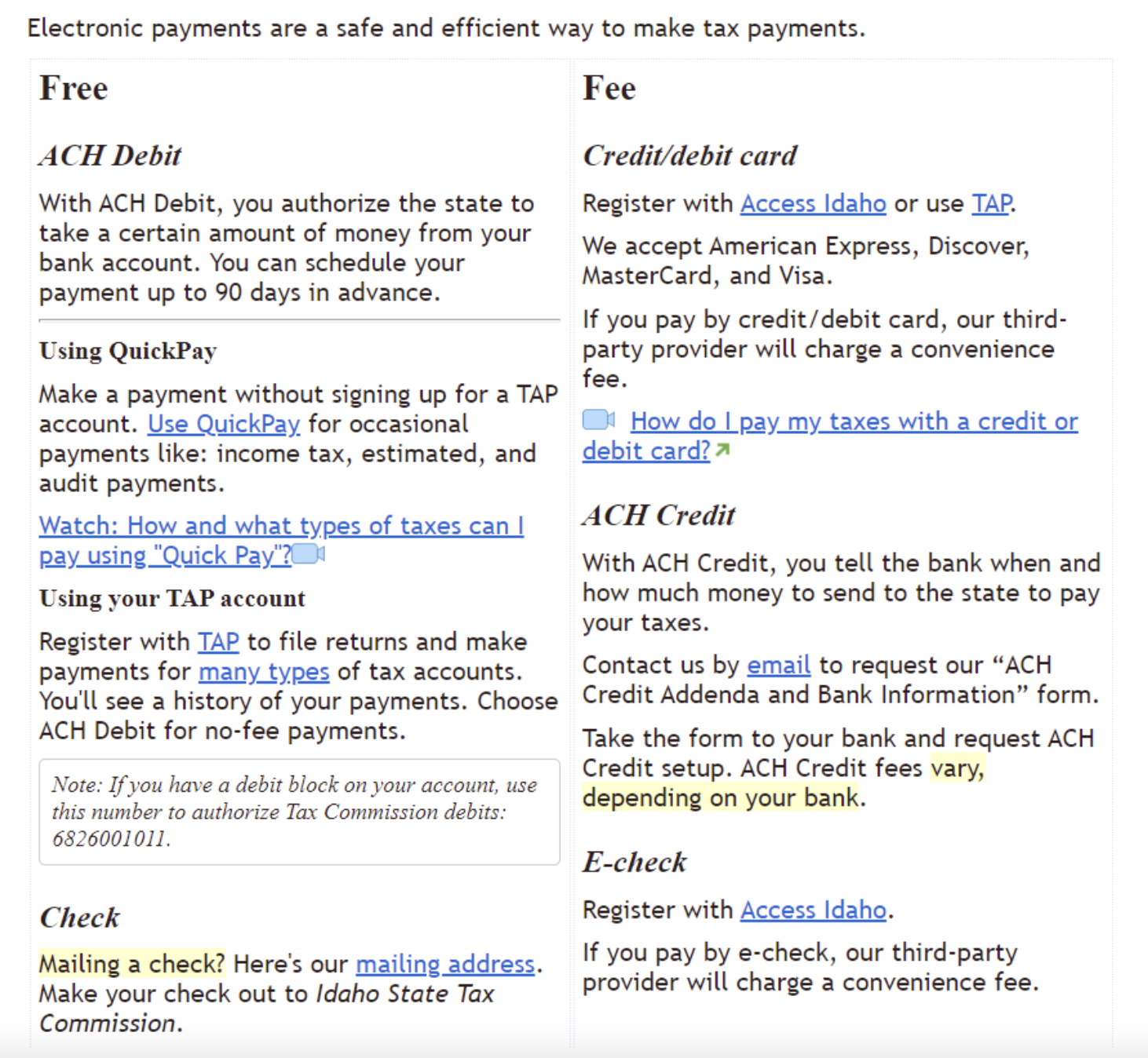 Electronic payments are a safe and efficient way to make tax payments.

Free

ACH Debit

With ACH Debit, you authorize the state to take a certain amount of money from your bank account. You can schedule your payment up to 90 days in advance.

Using QuickPay

Make a payment without signing up for a TAP account. Use QuickPay for occasional payments like: income tax, estimated, and audit payments.

Watch: How and what types of taxes can I pay using "Quick Pay"?

Using your TAP account

Register with TAP to file returns and make payments for many types of tax accounts. You'll see a history of your payments. Choose ACH Debit for no-fee payments.

Note: If you have a debit block on your account, use this number to authorize Tax Commission debits: 6826001011.

Check

Mailing a check? Here's our mailing address. Make your check out to Idaho State Tax Commission.

Fee

Credit/debit card

Register with Access Idaho or use TAP.

We accept American Express, Discover, MasterCard, and Visa.

If you pay by credit/debit card, our third-party provider will charge a convenience fee.

How do I pay my taxes with a credit or debit card?

ACH Credit

With ACH Credit, you tell the bank when and how much money to send to the state to pay your taxes.

Contact us by email to request our “ACH Credit Addenda and Bank Information” form.

Take the form to your bank and request ACH Credit setup. ACH Credit fees vary, depending on your bank.

E-check

Register with Access Idaho.

If you pay by e-check, our third-party provider will charge a convenience fee.